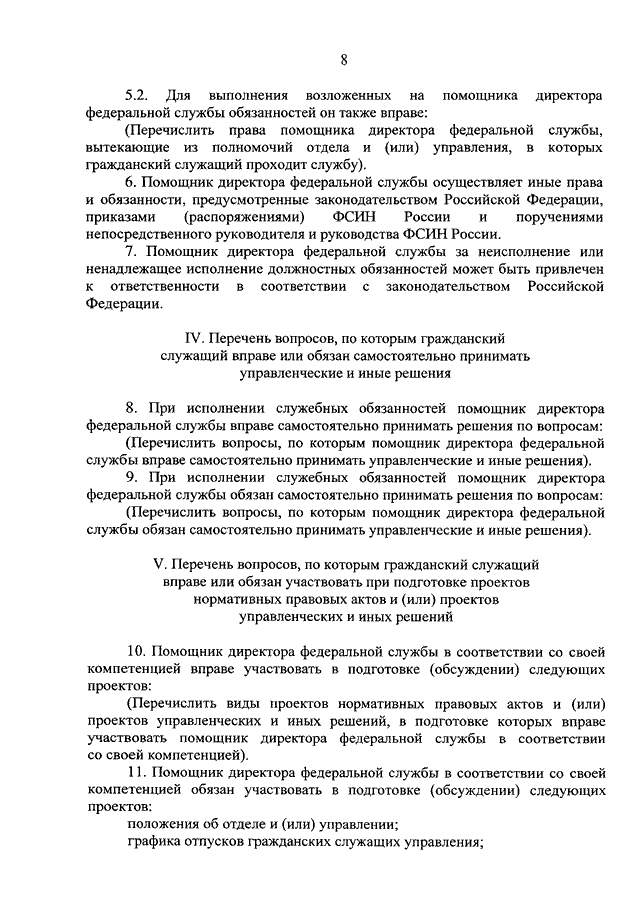 8

5.2. Для выполнения возложенных на помощника директора федеральной службы обязанностей он также вправе:

(Перечислить права помощника директора федеральной службы, вытекающие из полномочий отдела и (или) управления, в которых гражданский служащий проходит службу).

6. Помощник директора федеральной службы осуществляет иные права и обязанности, предусмотренные законодательством Российской Федерации, приказами (распоряжениями) ФСИН России и поручениями непосредственного руководителя и руководства ФСИН России.

7. Помощник директора федеральной службы за неисполнение или ненадлежащее исполнение должностных обязанностей может быть привлечен к ответственности в соответствии с законодательством Российской Федерации.

IV. Перечень вопросов, по которым гражданский служащий вправе или обязан самостоятельно принимать управленческие и иные решения

8. При исполнении служебных обязанностей помощник директора федеральной службы вправе самостоятельно принимать решения по вопросам:

(Перечислить вопросы, по которым помощник директора федеральной службы вправе самостоятельно принимать управленческие и иные решения).

9. При исполнении служебных обязанностей помощник директора федеральной службы обязан самостоятельно принимать решения по вопросам:

(Перечислить вопросы, по которым помощник директора федеральной службы обязан самостоятельно принимать управленческие и иные решения).

V. Перечень вопросов, по которым гражданский служащий вправе или обязан участвовать при подготовке проектов нормативных правовых актов и (или) проектов управленческих и иных решений

10. Помощник директора федеральной службы в соответствии со своей компетенцией вправе участвовать в подготовке (обсуждении) следующих проектов:

(Перечислить виды проектов нормативных правовых актов и (или) проектов управленческих и иных решений, в подготовке которых вправе участвовать помощник директора федеральной службы в соответствии со своей компетенцией).

11. Помощник директора федеральной службы в соответствии со своей компетенцией обязан участвовать в подготовке (обсуждении) следующих проектов:

положения об отделе и (или) управлении;

графика отпусков гражданских служащих управления;